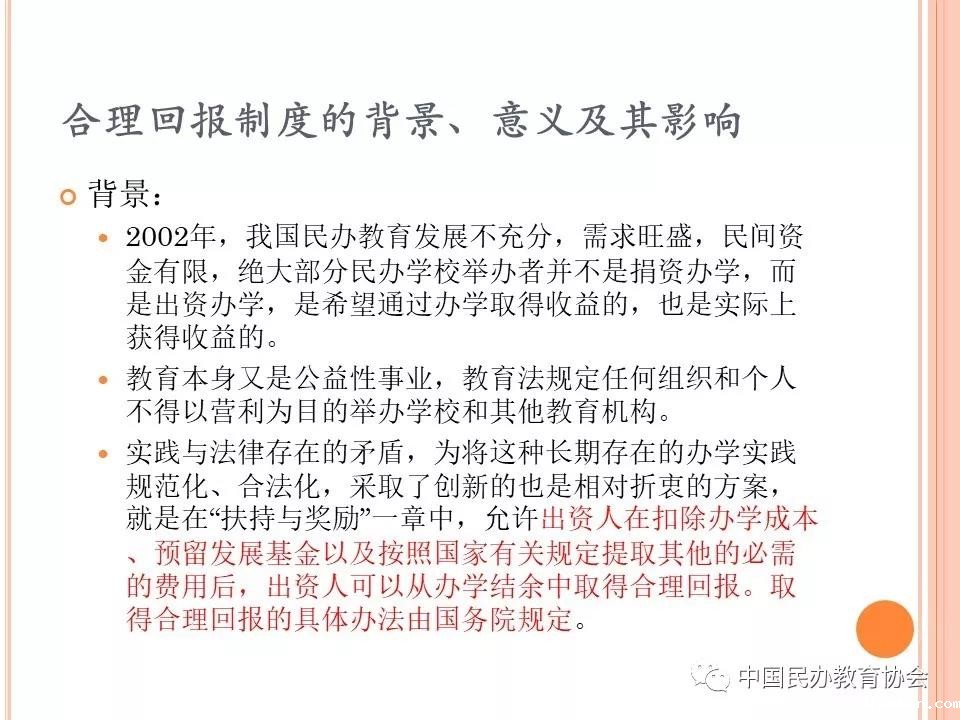 合理回报制度的背景、意义及其影响

背景：

2002年，我国民办教育发展不充分，需求旺盛，民间资金有限，绝大部分民办学校举办者并不是捐资办学，而是出资办学，是希望通过办学取得收益的，也是实际上获得收益的。

教育本身又是公益性事业，教育法规定任何组织和个人不得以营利为目的举办学校和其他教育机构。

实践与法律存在的矛盾，为将这种长期存在的办学实践规范化、合法化，采取了创新的也是相对折衷的方案，就是在“扶持与奖励”一章中，允许出资人在扣除办学成本、预留发展基金以及按照国家有关规定提取其他的必需的费用后，出资人可以从办学结余中取得合理回报。取得合理回报的具体办法由国务院规定。

中国民办教育协会